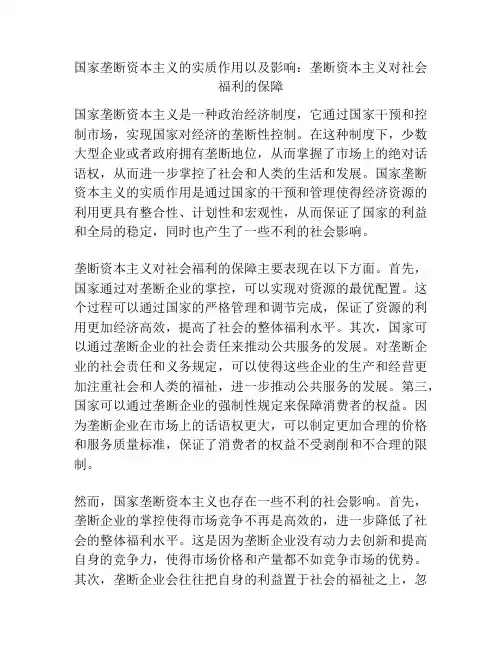 国家垄断资本主义的实质作用以及影响：垄断资本主义对社会福利的保障

国家垄断资本主义是一种政治经济制度，它通过国家干预和控制市场，实现国家对经济的垄断性控制。在这种制度下，少数大型企业或者政府拥有垄断地位，从而掌握了市场上的绝对话语权，从而进一步掌控了社会和人类的生活和发展。国家垄断资本主义的实质作用是通过国家的干预和管理使得经济资源的利用更具有整合性、计划性和宏观性，从而保证了国家的利益和全局的稳定，同时也产生了一些不利的社会影响。

垄断资本主义对社会福利的保障主要表现在以下方面。首先，国家通过对垄断企业的掌控，可以实现对资源的最优配置。这个过程可以通过国家的严格管理和调节完成，保证了资源的利用更加经济高效，提高了社会的整体福利水平。其次，国家可以通过垄断企业的社会责任来推动公共服务的发展。对垄断企业的社会责任和义务规定，可以使得这些企业的生产和经营更加注重社会和人类的福祉，进一步推动公共服务的发展。第三，国家可以通过垄断企业的强制性规定来保障消费者的权益。因为垄断企业在市场上的话语权更大，可以制定更加合理的价格和服务质量标准，保证了消费者的权益不受剥削和不合理的限制。

然而，国家垄断资本主义也存在一些不利的社会影响。首先，垄断企业的掌控使得市场竞争不再是高效的，进一步降低了社会的整体福利水平。这是因为垄断企业没有动力去创新和提高自身的竞争力，使得市场价格和产量都不如竞争市场的优势。其次，垄断企业会往往把自身的利益置于社会的福祉之上，忽